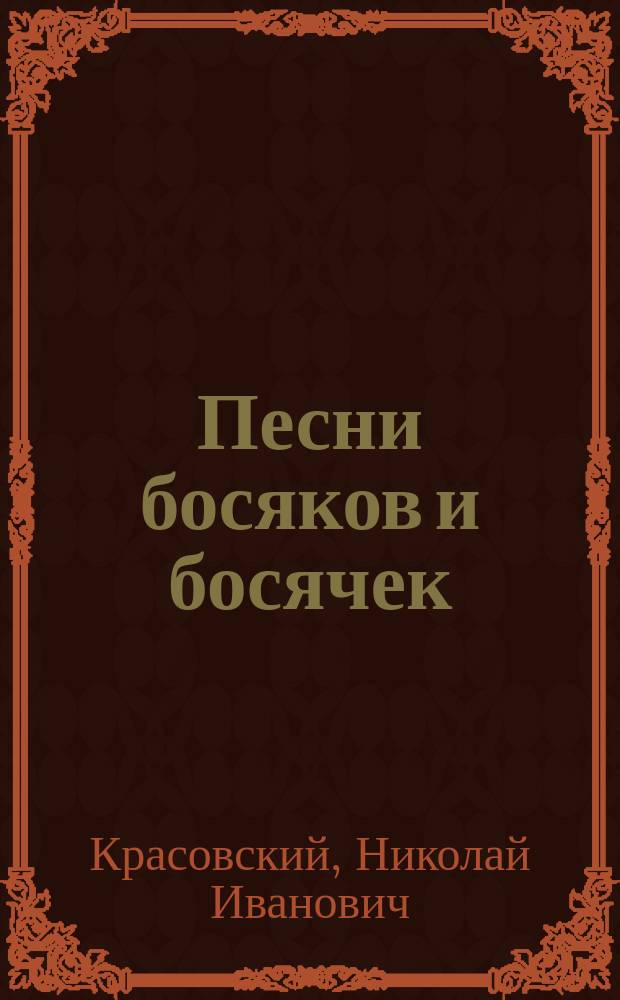 Песни босяков и босячек

Красовский, Николай Иванович